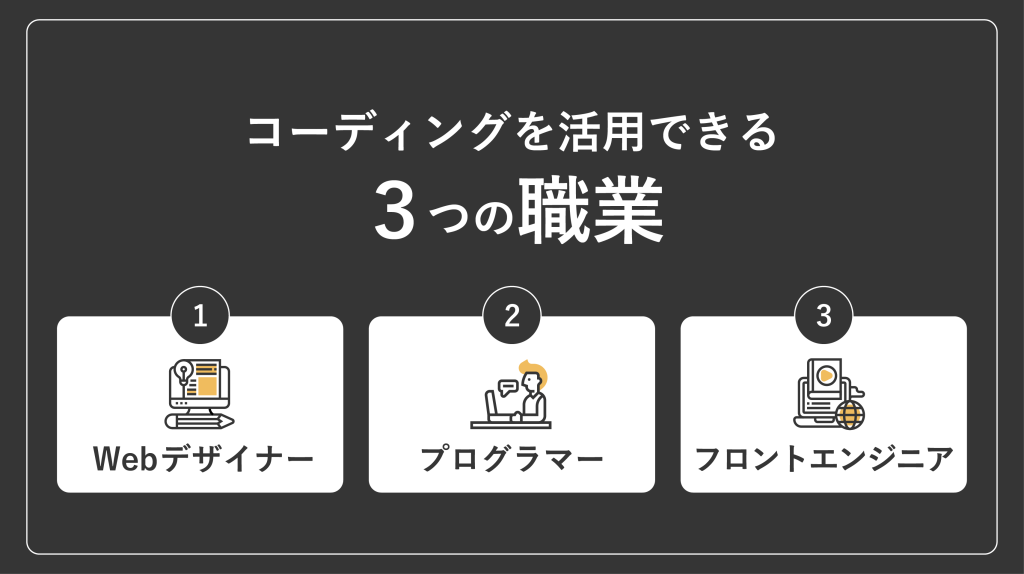 コーディングを活用できる
3つの職業

1
Webデザイナー

2
プログラマー

3
フロントエンジニア